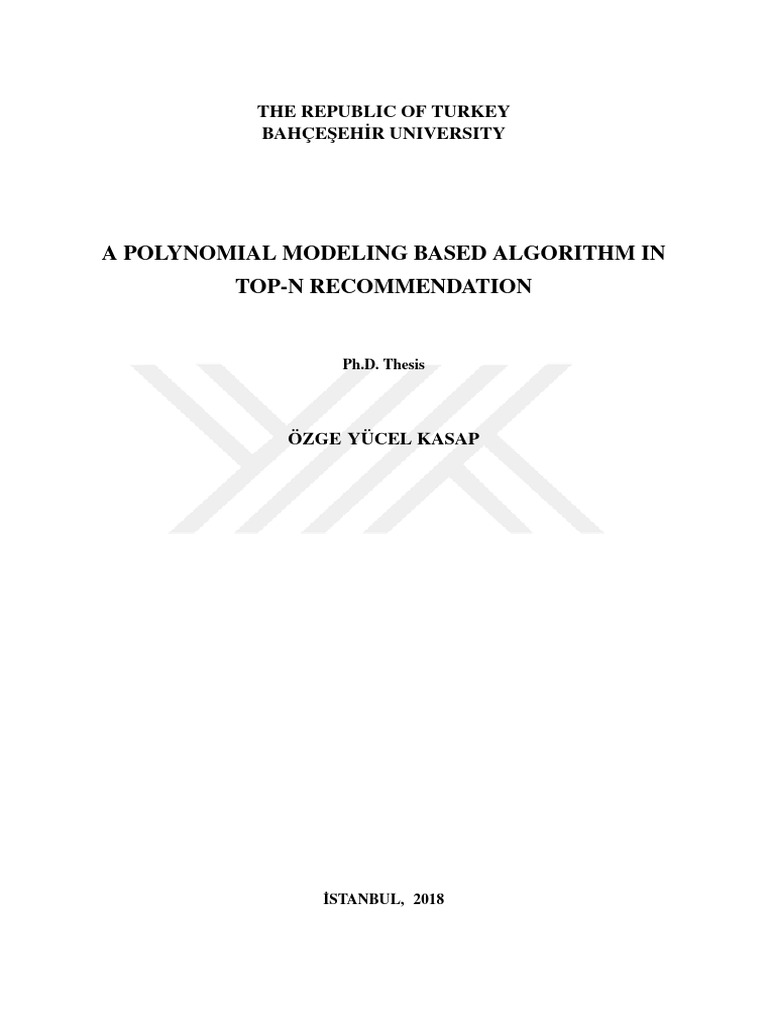 THE REPUBLIC OF TURKEY
BAHÇEŞEHİR UNIVERSITY

A POLYNOMIAL MODELING BASED ALGORITHM IN TOP-N RECOMMENDATION

Ph.D. Thesis

ÖZGE YÜCEL KASAP

İSTANBUL, 2018